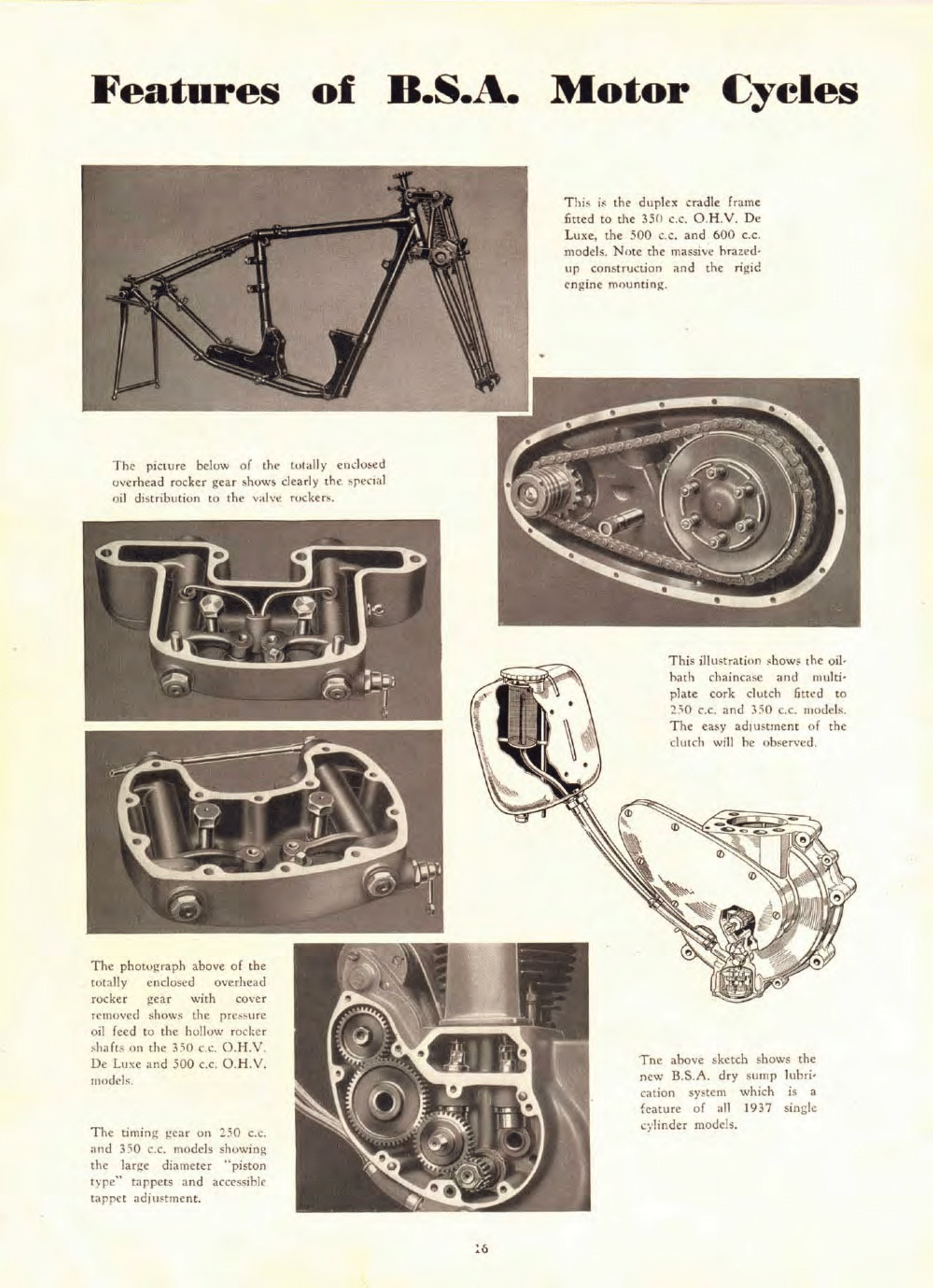 Features of B.S.A. Motor Cycles

This is the duplex cradle frame fitted to the 350 c.c. O.H.V. De Luxe, the 500 c.c. and 600 c.c. models. Note the massive brazed-up construction and the rigid engine mounting.

The picture below of the totally enclosed overhead rocker gear shows clearly the special oil distribution to the valve rockers.

This illustration shows the oil-bath chaincase and multi-plate cork clutch fitted to 250 c.c. and 350 c.c. models. The easy adjustment of the clutch will be observed.

The photograph above of the totally enclosed overhead rocker gear with cover removed shows the pressure oil feed to the hollow rocker shafts on the 350 c.c. O.H.V. De Luxe and 500 c.c. O.H.V. models.

The timing gear on 250 c.c. and 350 c.c. models showing the large diameter "piston type" tappets and accessible tappet adjustment.

Tne above sketch shows the new B.S.A. dry sump lubrication system which is a feature of all 1937 single cylinder models.

16